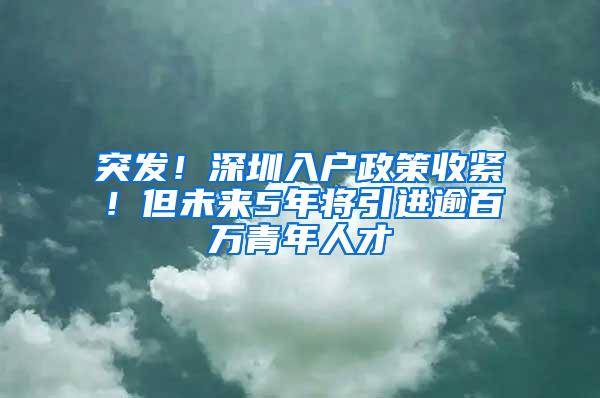 突发！深圳入户政策收紧！但未来5年将引进逾百万青年人才